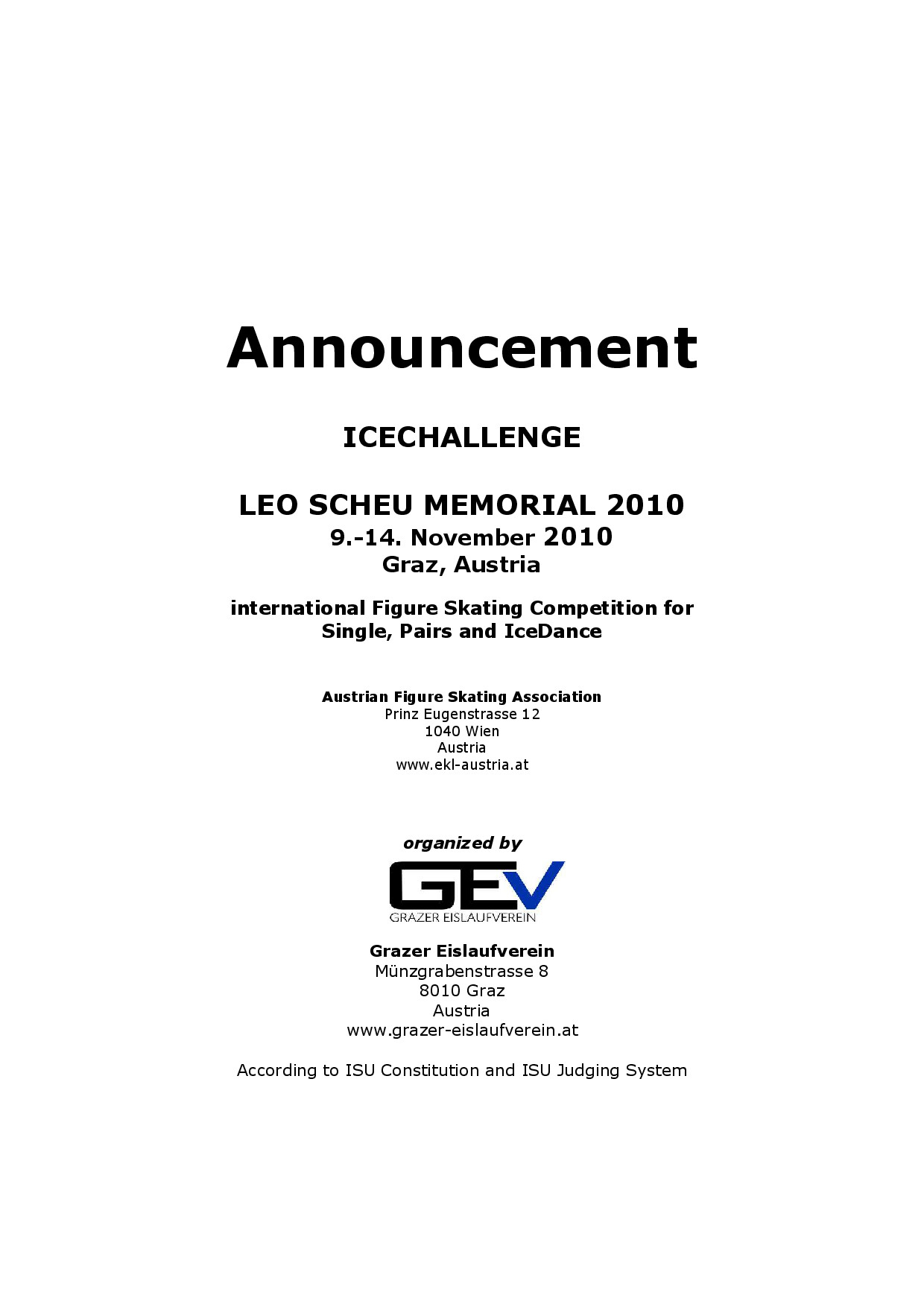 Announcement

ICECHALLENGE

LEO SCHEU MEMORIAL 2010
9.-14. November 2010
Graz, Austria

international Figure Skating Competition for
Single, Pairs and IceDance

Austrian Figure Skating Association
Prinz Eugenstrasse 12
1040 Wien
Austria
www.ekl-austria.at

organized by

GEV
GRAZER EISLAUFVEREIN

Grazer Eislaufverein
Münzgrabenstrasse 8
8010 Graz
Austria
www.grazer-eislaufverein.at

According to ISU Constitution and ISU Judging System